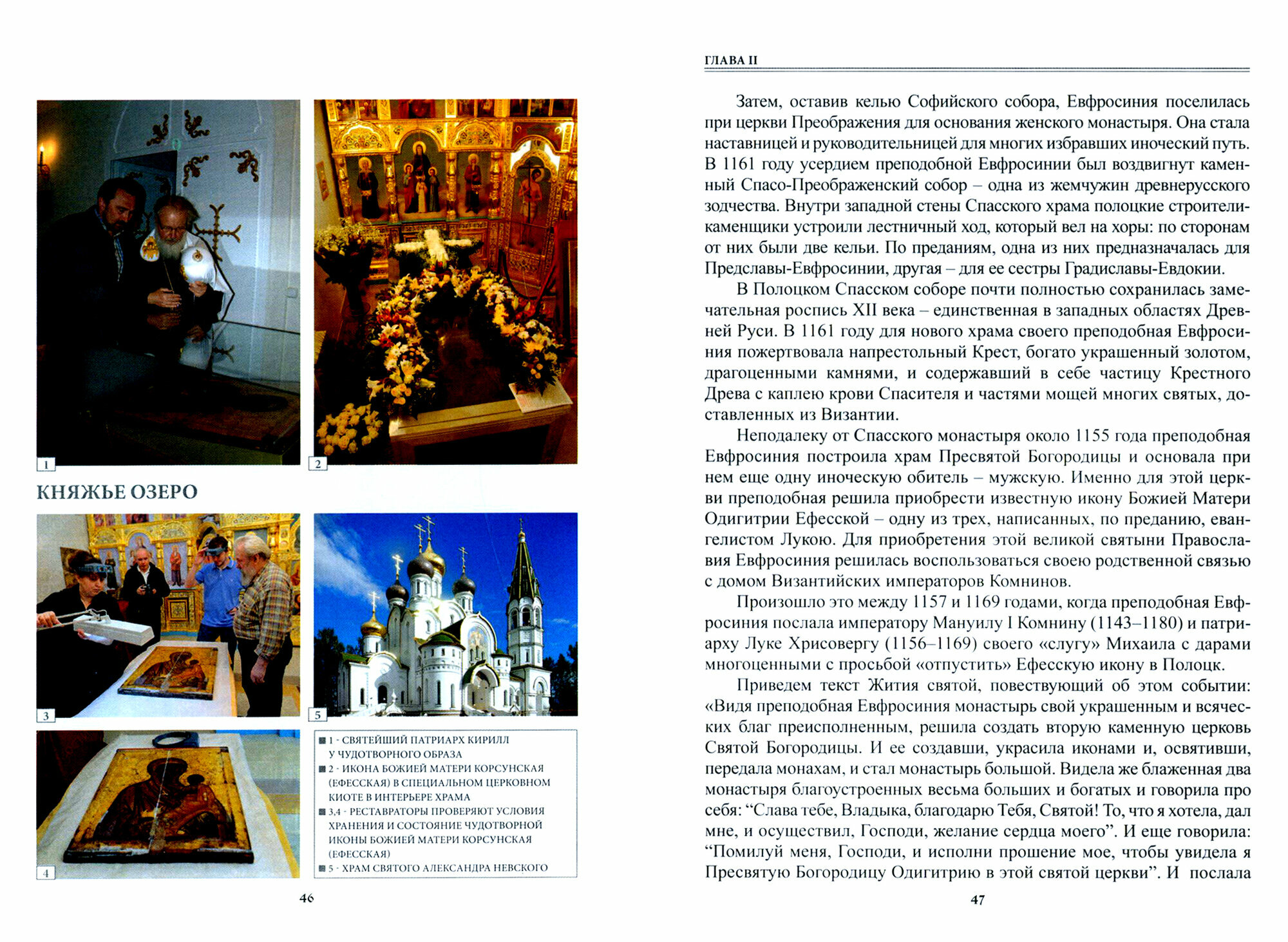 1

2

КНЯЖЬЕ ОЗЕРО

3

5

4

1 - СВЯТЕЙШИЙ ПАТРИАРХ КИРИЛЛ У ЧУДОТВОРНОГО ОБРАЗА
2 - ИКОНА БОЖИЕЙ МАТЕРИ КОРСУНСКАЯ (ЕФЕССКАЯ) В СПЕЦИАЛЬНОМ ЦЕРКОВНОМ КИОТЕ В ИНТЕРЬЕРЕ ХРАМА
3,4 - РЕСТАВРАТОРЫ ПРОВЕРЯЮТ УСЛОВИЯ ХРАНЕНИЯ И СОСТОЯНИЕ ЧУДОТВОРНОЙ ИКОНЫ БОЖИЕЙ МАТЕРИ КОРСУНСКАЯ (ЕФЕССКАЯ)
5 - ХРАМ СВЯТОГО АЛЕКСАНДРА НЕВСКОГО

46

ГЛАВА II

Затем, оставив келью Софийского собора, Евфросиния поселилась при церкви Преображения для основания женского монастыря. Она стала наставницей и руководительницей для многих избравших иноческий путь. В 1161 году усердием преподобной Евфросинии был воздвигнут каменный Спасо-Преображенский собор – одна из жемчужин древнерусского зодчества. Внутри западной стены Спасского храма полоцкие строители-каменщики устроили лестничный ход, который вел на хоры: по сторонам от них были две кельи. По преданиям, одна из них предназначалась для Предславы-Евфросинии, другая – для ее сестры Градиславы-Евдокии.

В Полоцком Спасском соборе почти полностью сохранилась замечательная роспись XII века – единственная в западных областях Древней Руси. В 1161 году для нового храма своего преподобная Евфросиния пожертвовала напрестольный Крест, богато украшенный золотом, драгоценными камнями, и содержавший в себе частицу Крестного Древа с каплею крови Спасителя и частями мощей многих святых, доставленных из Византии.

Неподалеку от Спасского монастыря около 1155 года преподобная Евфросиния построила храм Пресвятой Богородицы и основала при нем еще одну иноческую обитель – мужскую. Именно для этой церкви преподобная решила приобрести известную икону Божией Матери Одигитрии Ефесской – одну из трех, написанных, по преданию, евангелистом Лукою. Для приобретения этой великой святыни Православия Евфросиния решилась воспользоваться своею родственной связью с домом Византийских императоров Комнинов.

Произошло это между 1157 и 1169 годами, когда преподобная Евфросиния послала императору Мануилу I Комнину (1143–1180) и патриарху Луке Хрисовергу (1156–1169) своего «слугу» Михаила с дарами многоценными с просьбой «отпустить» Ефесскую икону в Полоцк.

Приведем текст Жития святой, повествующий об этом событии: «Видя преподобная Евфросиния монастырь свой украшенным и всяческих благ преисполненным, решила создать вторую каменную церковь Святой Богородицы. И ее создавши, украсила иконами и, освятивши, передала монахам, и стал монастырь большой. Видела же блаженная два монастыря благоустроенных весьма больших и богатых и говорила про себя: “Слава тебе, Владыка, благодарю Тебя, Святой! То, что я хотела, дал мне, и осуществил, Господи, желание сердца моего”. И еще говорила: “Помилуй меня, Господи, и исполни прошение мое, чтобы увидела я Пресвятую Богородицу Одигитрию в этой святой церкви”. И послала

47